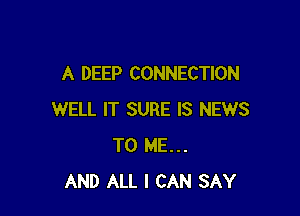 A DEEP CONNECTION
WELL IT SURE IS NEWS
TO ME...
AND ALL I CAN SAY